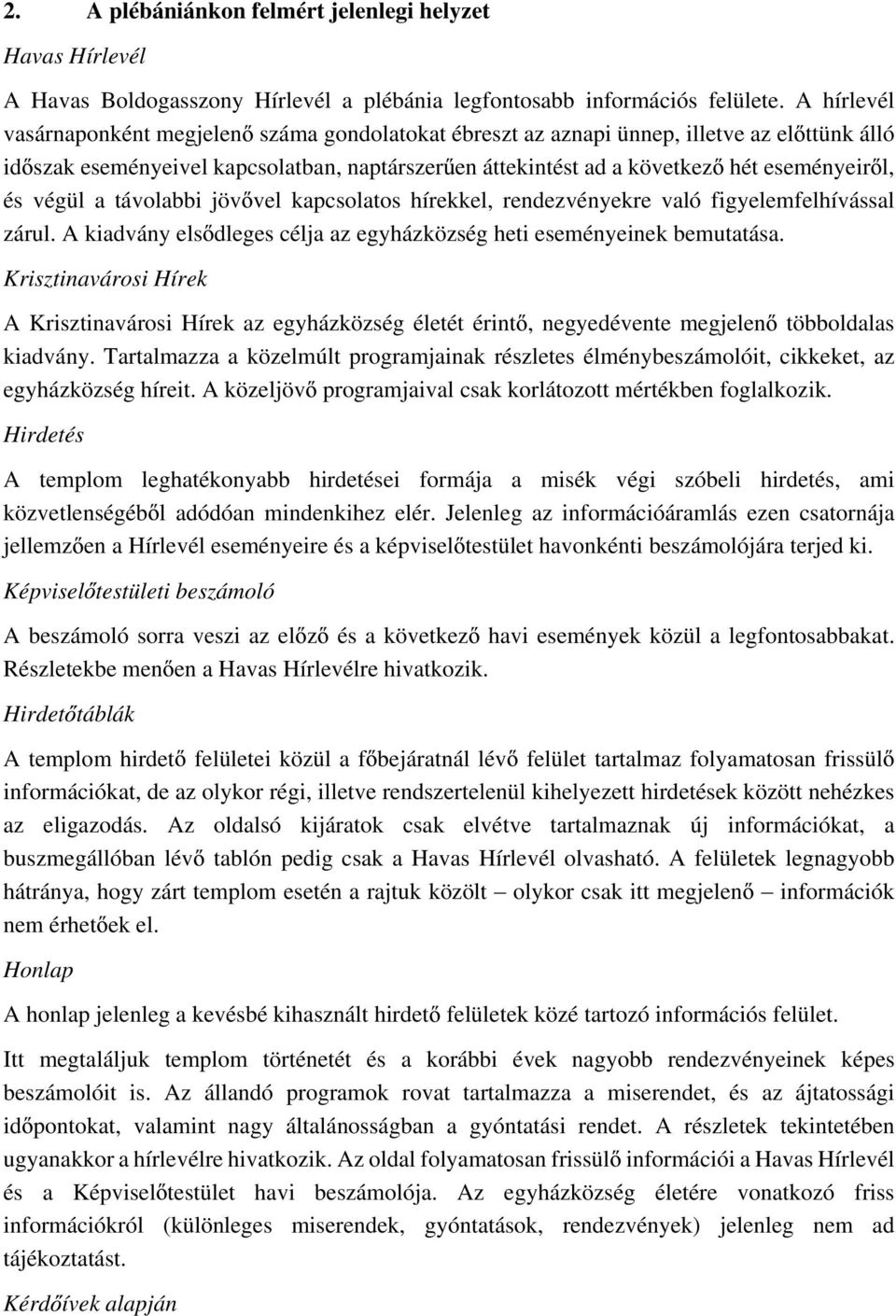 2. A plébániánkon felmért jelenlegi helyzet

Havas Hírlevél

A Havas Boldogasszony Hírlevél a plébánia legfontosabb információs felülete. A hírlevél vasárnaponként megjelenő száma gondolatokat ébreszt az aznapi ünnep, illetve az előttünk álló időszak eseményeivel kapcsolatban, naptárszerűen áttekintést ad a következő hét eseményeiről, és végül a távolabbi jövővel kapcsolatos hírekkel, rendezvényekre való figyelemfelhívással zárul. A kiadvány elsődleges célja az egyházközség heti eseményeinek bemutatása.

Krisztinavárosi Hírek

A Krisztinavárosi Hírek az egyházközség életét érintő, negyedévente megjelenő többoldalas kiadvány. Tartalmazza a közelmúlt programjainak részletes élménybeszámolóit, cikkeket, az egyházközség híreit. A közeljövő programjaival csak korlátozott mértékben foglalkozik.

Hirdetés

A templom leghatékonyabb hirdetései formája a misék végi szóbeli hirdetés, ami közvetlenségéből adódóan mindenkihez elér. Jelenleg az információáramlás ezen csatornája jellemzően a Hírlevél eseményeire és a képviselőtestület havonkénti beszámolójára terjed ki.

Képviselőtestületi beszámoló

A beszámoló sorra veszi az előző és a következő havi események közül a legfontosabbakat. Részletekbe menően a Havas Hírlevélre hivatkozik.

Hirdetőtáblák

A templom hirdető felületei közül a főbejáratnál lévő felület tartalmaz folyamatosan frissülő információkat, de az olykor régi, illetve rendszertelenül kihelyezett hirdetések között nehézkes az eligazodás. Az oldalsó kijáratok csak elvétve tartalmaznak új információkat, a buszmegállóban lévő tablón pedig csak a Havas Hírlevél olvasható. A felületek legnagyobb hátránya, hogy zárt templom esetén a rajtuk közölt – olykor csak itt megjelenő – információk nem érhetőek el.

Honlap

A honlap jelenleg a kevésbé kihasznált hirdető felületek közé tartozó információs felület.

Itt megtaláljuk templom történetét és a korábbi évek nagyobb rendezvényeinek képes beszámolóit is. Az állandó programok rovat tartalmazza a miserendet, és az ájtatossági időpontokat, valamint nagy általánosságban a gyóntatási rendet. A részletek tekintetében ugyanakkor a hírlevélre hivatkozik. Az oldal folyamatosan frissülő információi a Havas Hírlevél és a Képviselőtestület havi beszámolója. Az egyházközség életére vonatkozó friss információkról (különleges miserendek, gyóntatások, rendezvények) jelenleg nem ad tájékoztatást.

Kérdőívek alapján